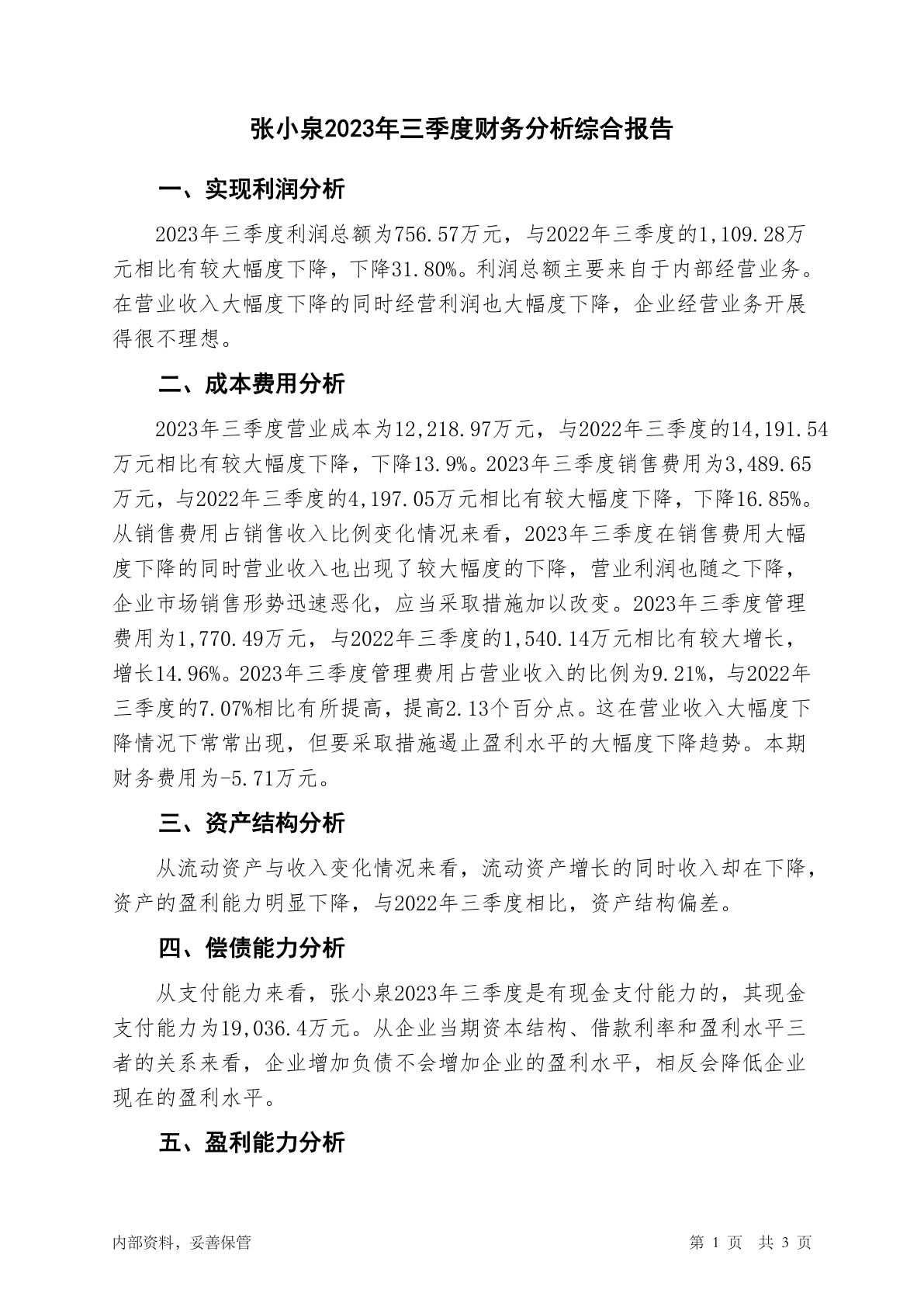 张小泉2023年三季度财务分析综合报告

一、实现利润分析

2023年三季度利润总额为756.57万元，与2022年三季度的1,109.28万元相比有较大幅度下降，下降31.80%。利润总额主要来自于内部经营业务。在营业收入大幅度下降的同时经营利润也大幅度下降，企业经营业务开展得很不理想。

二、成本费用分析

2023年三季度营业成本为12,218.97万元，与2022年三季度的14,191.54万元相比有较大幅度下降，下降13.9%。2023年三季度销售费用为3,489.65万元，与2022年三季度的4,197.05万元相比有较大幅度下降，下降16.85%。从销售费用占销售收入比例变化情况来看，2023年三季度在销售费用大幅度下降的同时营业收入也出现了较大幅度的下降，营业利润也随之下降，企业市场销售形势迅速恶化，应当采取措施加以改变。2023年三季度管理费用为1,770.49万元，与2022年三季度的1,540.14万元相比有较大增长，增长14.96%。2023年三季度管理费用占营业收入的比例为9.21%，与2022年三季度的7.07%相比有所提高，提高2.13个百分点。这在营业收入大幅度下降情况下常常出现，但要采取措施遏止盈利水平的大幅度下降趋势。本期财务费用为-5.71万元。

三、资产结构分析

从流动资产与收入变化情况来看，流动资产增长的同时收入却在下降，资产的盈利能力明显下降，与2022年三季度相比，资产结构偏差。

四、偿债能力分析

从支付能力来看，张小泉2023年三季度是有现金支付能力的，其现金支付能力为19,036.4万元。从企业当期资本结构、借款利率和盈利水平三者的关系来看，企业增加负债不会增加企业的盈利水平，相反会降低企业现在的盈利水平。

五、盈利能力分析

内部资料，妥善保管

第 1 页 共 3 页